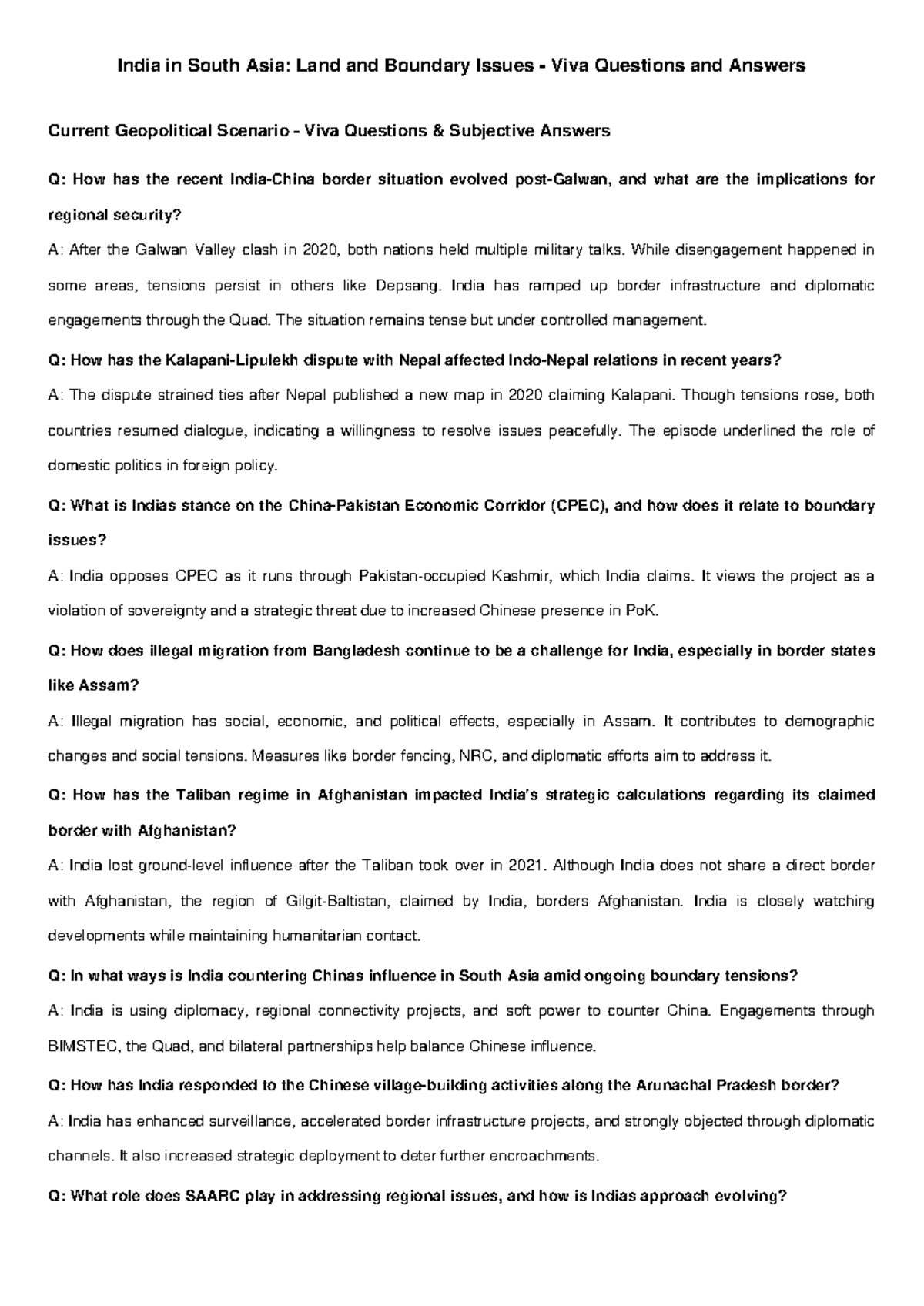 India in South Asia: Land and Boundary Issues - Viva Questions and Answers

Current Geopolitical Scenario - Viva Questions & Subjective Answers

Q: How has the recent India-China border situation evolved post-Galwan, and what are the implications for regional security?

A: After the Galwan Valley clash in 2020, both nations held multiple military talks. While disengagement happened in some areas, tensions persist in others like Depsang. India has ramped up border infrastructure and diplomatic engagements through the Quad. The situation remains tense but under controlled management.

Q: How has the Kalapani-Lipulekh dispute with Nepal affected Indo-Nepal relations in recent years?

A: The dispute strained ties after Nepal published a new map in 2020 claiming Kalapani. Though tensions rose, both countries resumed dialogue, indicating a willingness to resolve issues peacefully. The episode underlined the role of domestic politics in foreign policy.

Q: What is Indias stance on the China-Pakistan Economic Corridor (CPEC), and how does it relate to boundary issues?

A: India opposes CPEC as it runs through Pakistan-occupied Kashmir, which India claims. It views the project as a violation of sovereignty and a strategic threat due to increased Chinese presence in PoK.

Q: How does illegal migration from Bangladesh continue to be a challenge for India, especially in border states like Assam?

A: Illegal migration has social, economic, and political effects, especially in Assam. It contributes to demographic changes and social tensions. Measures like border fencing, NRC, and diplomatic efforts aim to address it.

Q: How has the Taliban regime in Afghanistan impacted India's strategic calculations regarding its claimed border with Afghanistan?

A: India lost ground-level influence after the Taliban took over in 2021. Although India does not share a direct border with Afghanistan, the region of Gilgit-Baltistan, claimed by India, borders Afghanistan. India is closely watching developments while maintaining humanitarian contact.

Q: In what ways is India countering Chinas influence in South Asia amid ongoing boundary tensions?

A: India is using diplomacy, regional connectivity projects, and soft power to counter China. Engagements through BIMSTEC, the Quad, and bilateral partnerships help balance Chinese influence.

Q: How has India responded to the Chinese village-building activities along the Arunachal Pradesh border?

A: India has enhanced surveillance, accelerated border infrastructure projects, and strongly objected through diplomatic channels. It also increased strategic deployment to deter further encroachments.

Q: What role does SAARC play in addressing regional issues, and how is Indias approach evolving?